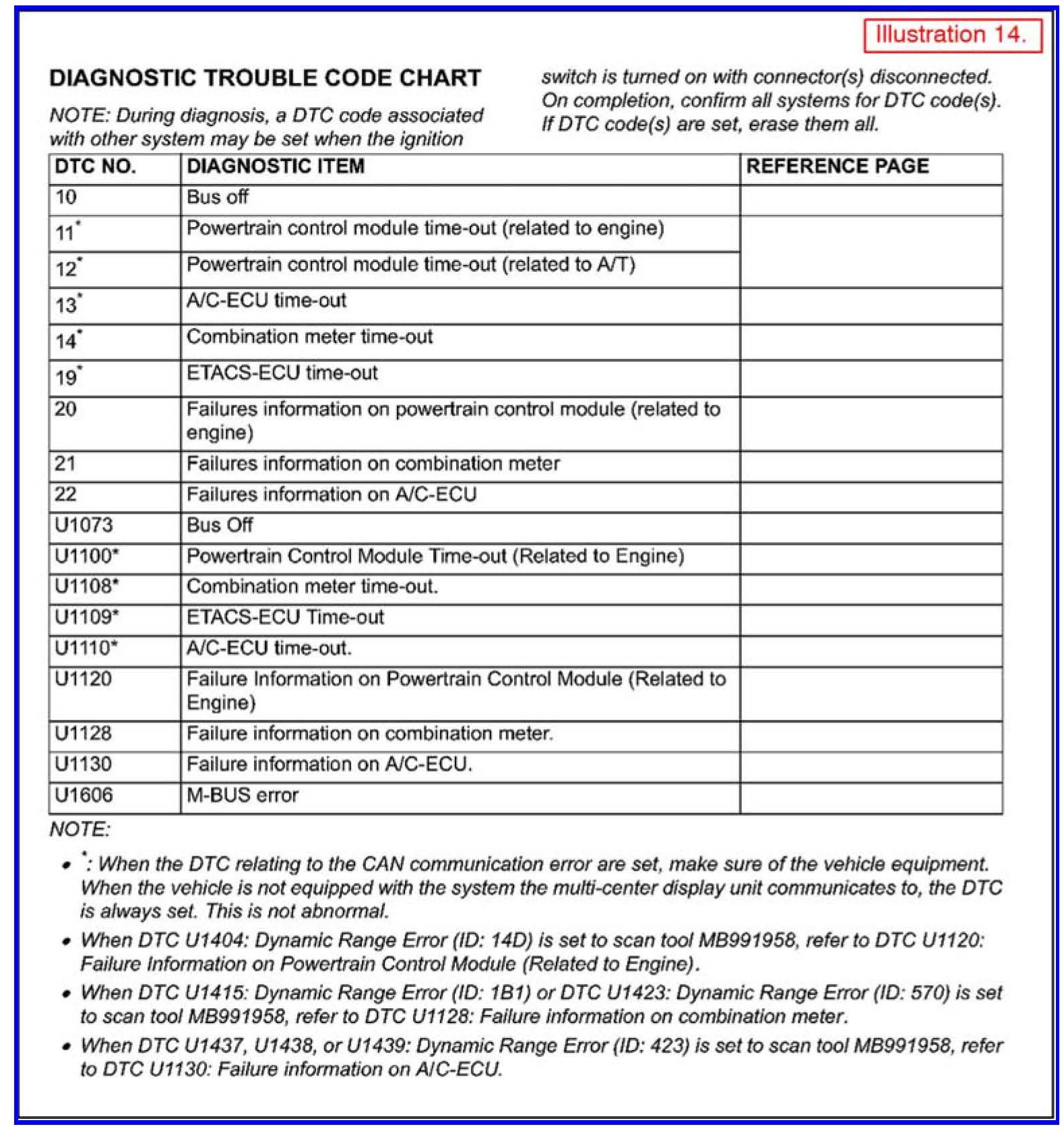 Illustration 14.

DIAGNOSTIC TROUBLE CODE CHART

NOTE: During diagnosis, a DTC code associated with other system may be set when the ignition switch is turned on with connector(s) disconnected. On completion, confirm all systems for DTC code(s). If DTC code(s) are set, erase them all.

| DTC NO. | DIAGNOSTIC ITEM | REFERENCE PAGE |
|---|---|---|
| 10 | Bus off | |
| 11* | Powertrain control module time-out (related to engine) | |
| 12* | Powertrain control module time-out (related to A/T) | |
| 13* | A/C-ECU time-out | |
| 14* | Combination meter time-out | |
| 19* | ETACS-ECU time-out | |
| 20 | Failures information on powertrain control module (related to engine) | |
| 21 | Failures information on combination meter | |
| 22 | Failures information on A/C-ECU | |
| U1073 | Bus Off | |
| U1100* | Powertrain Control Module Time-out (Related to Engine) | |
| U1108* | Combination meter time-out. | |
| U1109* | ETACS-ECU Time-out | |
| U1110* | A/C-ECU time-out. | |
| U1120 | Failure Information on Powertrain Control Module (Related to Engine) | |
| U1128 | Failure information on combination meter. | |
| U1130 | Failure information on A/C-ECU. | |
| U1606 | M-BUS error | |

NOTE:

• *: When the DTC relating to the CAN communication error are set, make sure of the vehicle equipment. When the vehicle is not equipped with the system the multi-center display unit communicates to, the DTC is always set. This is not abnormal.

• When DTC U1404: Dynamic Range Error (ID: 14D) is set to scan tool MB991958, refer to DTC U1120: Failure Information on Powertrain Control Module (Related to Engine).

• When DTC U1415: Dynamic Range Error (ID: 1B1) or DTC U1423: Dynamic Range Error (ID: 570) is set to scan tool MB991958, refer to DTC U1128: Failure information on combination meter.

• When DTC U1437, U1438, or U1439: Dynamic Range Error (ID: 423) is set to scan tool MB991958, refer to DTC U1130: Failure information on A/C-ECU.